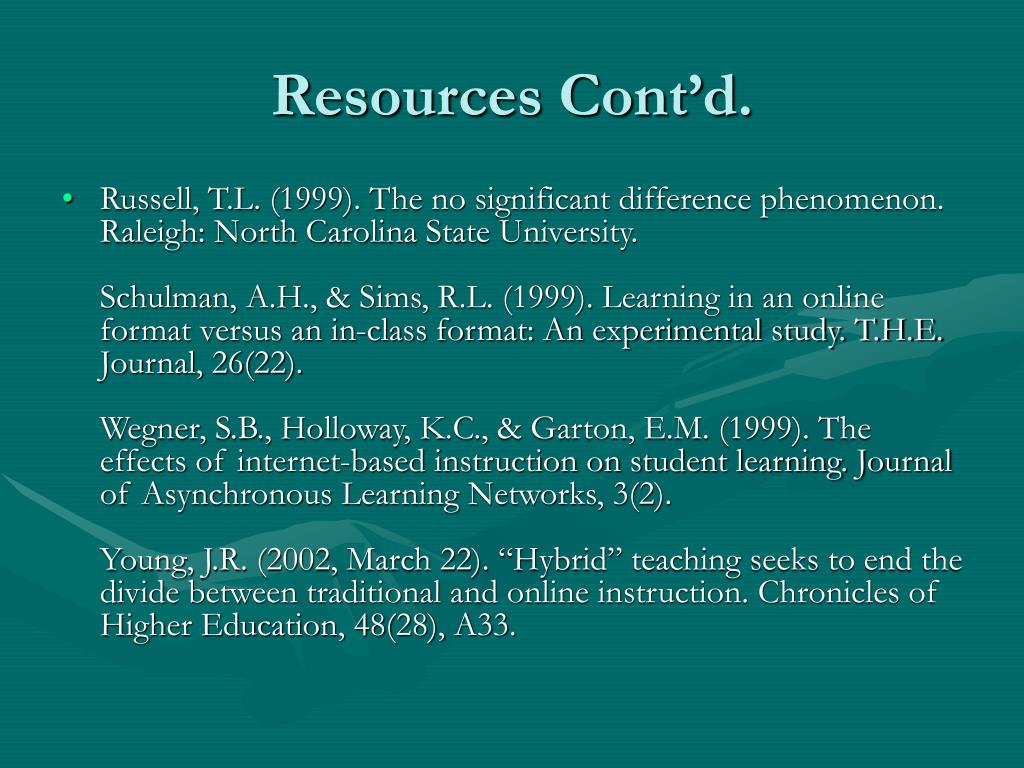 Resources Cont’d.

• Russell, T.L. (1999). The no significant difference phenomenon. Raleigh: North Carolina State University.

Schulman, A.H., & Sims, R.L. (1999). Learning in an online format versus an in-class format: An experimental study. T.H.E. Journal, 26(22).

Wegner, S.B., Holloway, K.C., & Garton, E.M. (1999). The effects of internet-based instruction on student learning. Journal of Asynchronous Learning Networks, 3(2).

Young, J.R. (2002, March 22). “Hybrid” teaching seeks to end the divide between traditional and online instruction. Chronicles of Higher Education, 48(28), A33.